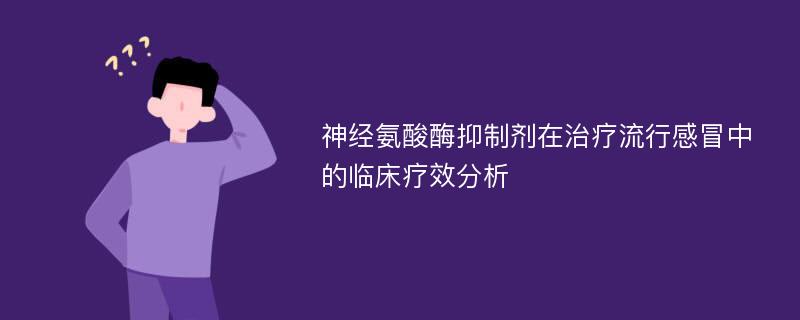 ???

神经氨酸酶抑制剂在治疗流行感冒中的临床疗效分析